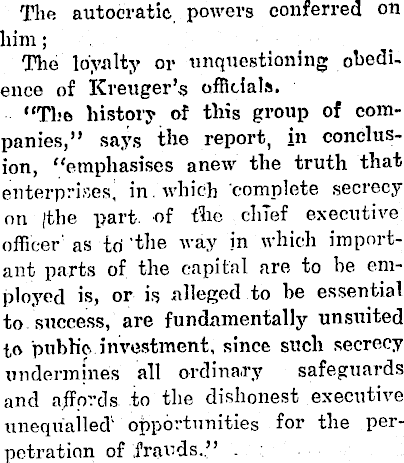 The autocratic powers conferred on him;

The loyalty or unquestioning obedience of Kreuger's officials.

"The history of this group of companies," says the report, in conclusion, "emphasises anew the truth that enterprises, in which complete secrecy on the part of the chief executive officer as to the way in which important parts of the capital are to be employed is, or is alleged to be essential to success, are fundamentally unsuited to public investment, since such secrecy undermines all ordinary safeguards and affords to the dishonest executive unequalled opportunities for the perpetration of frauds."